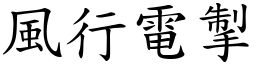 風行電掣